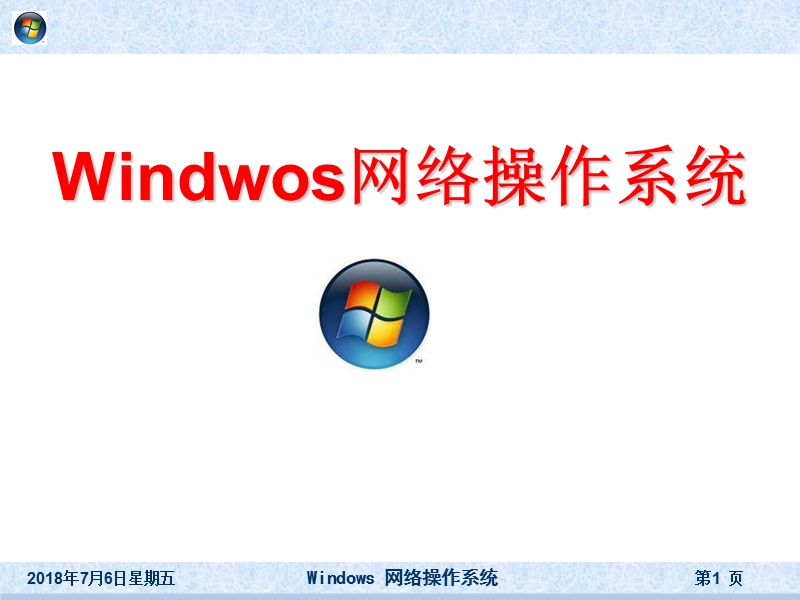 Windwos网络操作系统

™

2018年7月6日星期五

Windows 网络操作系统

第1 页